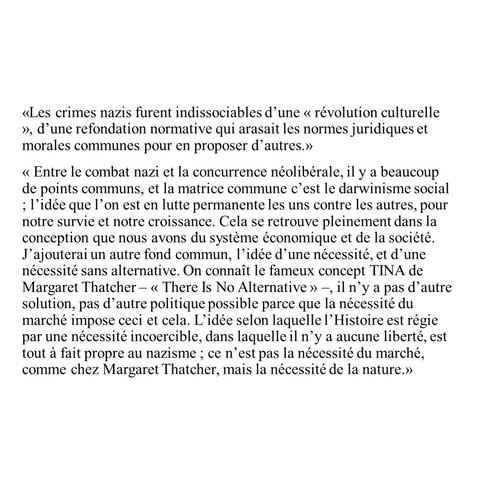 «Les crimes nazis furent indissociables d’une « révolution culturelle », d’une refondation normative qui arasait les normes juridiques et morales communes pour en proposer d’autres.»

« Entre le combat nazi et la concurrence néolibérale, il y a beaucoup de points communs, et la matrice commune c’est le darwinisme social ; l’idée que l’on est en lutte permanente les uns contre les autres, pour notre survie et notre croissance. Cela se retrouve pleinement dans la conception que nous avons du système économique et de la société. J’ajouterai un autre fond commun, l’idée d’une nécessité, et d’une nécessité sans alternative. On connaît le fameux concept TINA de Margaret Thatcher – « There Is No Alternative » –, il n’y a pas d’autre solution, pas d’autre politique possible parce que la nécessité du marché impose ceci et cela. L’idée selon laquelle l’Histoire est régie par une nécessité incoercible, dans laquelle il n’y a aucune liberté, est tout à fait propre au nazisme ; ce n’est pas la nécessité du marché, comme chez Margaret Thatcher, mais la nécessité de la nature.»